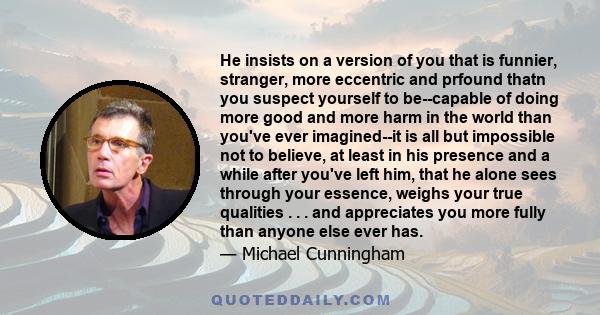 He insists on a version of you that is funnier, stranger, more eccentric and prfound thatn you suspect yourself to be--capable of doing more good and more harm in the world than you've ever imagined--it is all but impossible not to believe, at least in his presence and a while after you've left him, that he alone sees through your essence, weighs your true qualities . . . and appreciates you more fully than anyone else ever has.

— Michael Cunningham

QUOTEDDAILY.COM